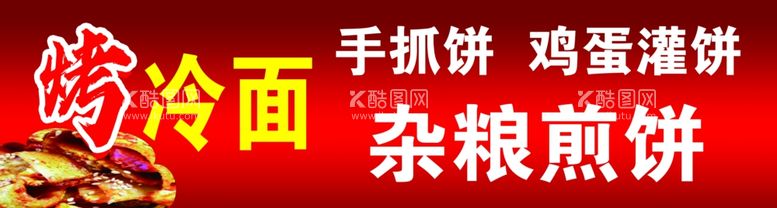 烤冷面

手抓饼 鸡蛋灌饼

杂粮煎饼

酷图网 酷图网 酷图网